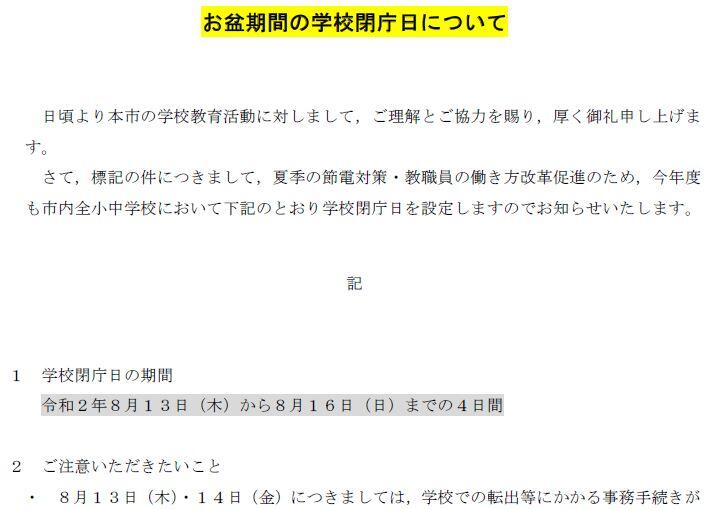 お盆期間の学校閉庁日について

日頃より本市の学校教育活動に対しまして，ご理解とご協力を賜り，厚く御礼申し上げます。

さて，標記の件につきまして，夏季の節電対策・教職員の働き方改革促進のため，今年度も市内全小中学校において下記のとおり学校閉庁日を設定しますのでお知らせいたします。

記

1　学校閉庁日の期間

令和２年８月１３日（木）から８月１６日（日）までの４日間

2　ご注意いただきたいこと

・　８月１３日（木）・１４日（金）につきましては，学校での転出等にかかる事務手続きが